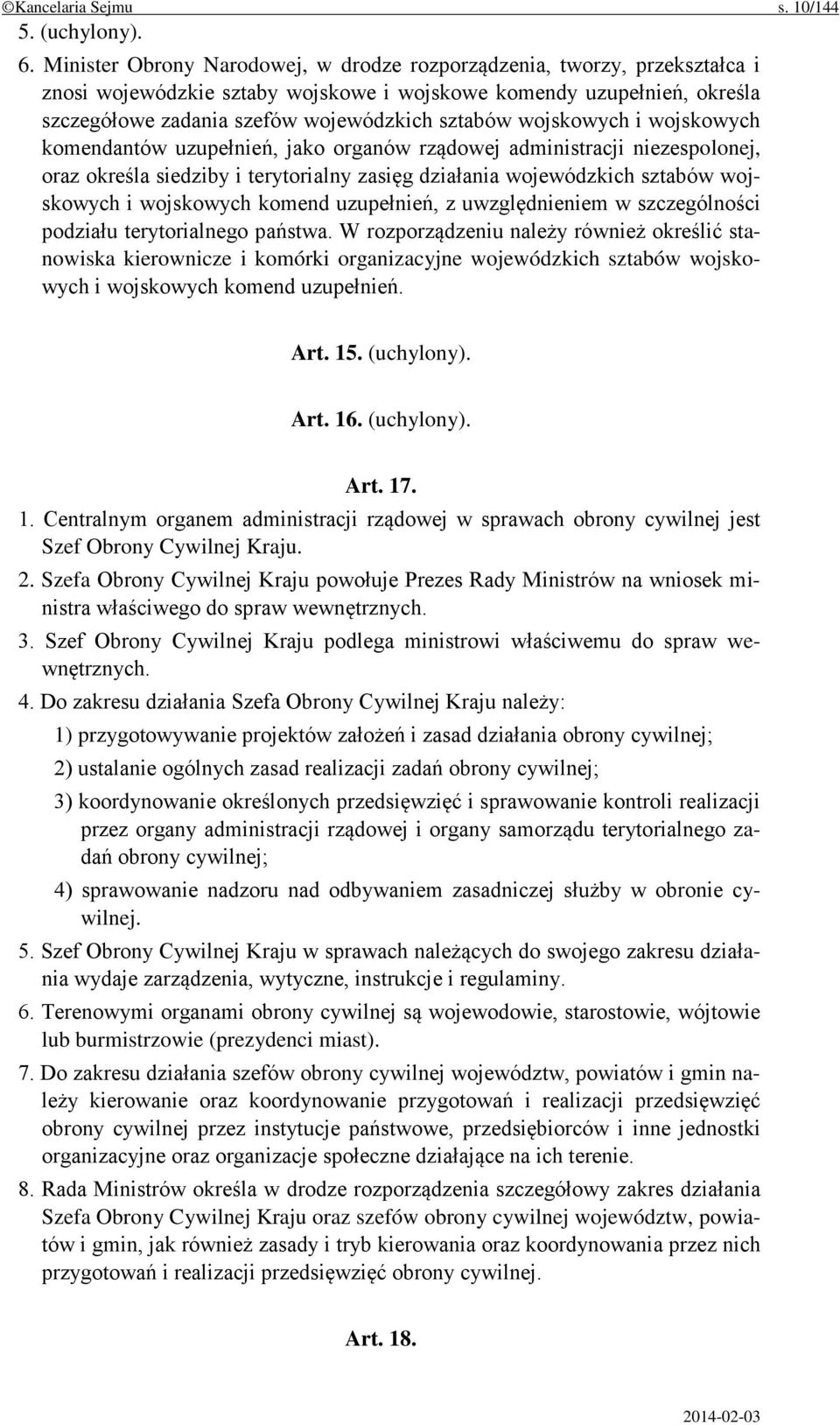 ©Kancelaria Sejmu s. 10/144

5. (uchylony).

6. Minister Obrony Narodowej, w drodze rozporządzenia, tworzy, przekształca i znosi wojewódzkie sztaby wojskowe i wojskowe komendy uzupełnień, określa szczegółowe zadania szefów wojewódzkich sztabów wojskowych i wojskowych komendantów uzupełnień, jako organów rządowej administracji niezespolonej, oraz określa siedziby i terytorialny zasięg działania wojewódzkich sztabów wojskowych i wojskowych komend uzupełnień, z uwzględnieniem w szczególności podziału terytorialnego państwa. W rozporządzeniu należy również określić stanowiska kierownicze i komórki organizacyjne wojewódzkich sztabów wojskowych i wojskowych komend uzupełnień.

Art. 15. (uchylony).

Art. 16. (uchylony).

Art. 17.

1. Centralnym organem administracji rządowej w sprawach obrony cywilnej jest Szef Obrony Cywilnej Kraju.

2. Szefa Obrony Cywilnej Kraju powołuje Prezes Rady Ministrów na wniosek ministra właściwego do spraw wewnętrznych.

3. Szef Obrony Cywilnej Kraju podlega ministrowi właściwemu do spraw wewnętrznych.

4. Do zakresu działania Szefa Obrony Cywilnej Kraju należy:

1) przygotowywanie projektów założeń i zasad działania obrony cywilnej;

2) ustalanie ogólnych zasad realizacji zadań obrony cywilnej;

3) koordynowanie określonych przedsięwzięć i sprawowanie kontroli realizacji przez organy administracji rządowej i organy samorządu terytorialnego zadań obrony cywilnej;

4) sprawowanie nadzoru nad odbywaniem zasadniczej służby w obronie cywilnej.

5. Szef Obrony Cywilnej Kraju w sprawach należących do swojego zakresu działania wydaje zarządzenia, wytyczne, instrukcje i regulaminy.

6. Terenowymi organami obrony cywilnej są wojewodowie, starostowie, wójtowie lub burmistrzowie (prezydenci miast).

7. Do zakresu działania szefów obrony cywilnej województw, powiatów i gmin należy kierowanie oraz koordynowanie przygotowań i realizacji przedsięwzięć obrony cywilnej przez instytucje państwowe, przedsiębiorców i inne jednostki organizacyjne oraz organizacje społeczne działające na ich terenie.

8. Rada Ministrów określa w drodze rozporządzenia szczegółowy zakres działania Szefa Obrony Cywilnej Kraju oraz szefów obrony cywilnej województw, powiatów i gmin, jak również zasady i tryb kierowania oraz koordynowania przez nich przygotowań i realizacji przedsięwzięć obrony cywilnej.

Art. 18.

2014-02-03